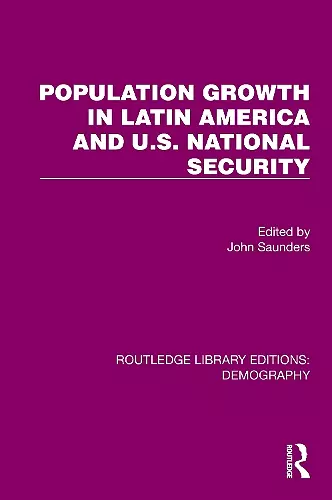 POPULATION GROWTH IN LATIN AMERICA AND U.S. NATIONAL SECURITY

Edited by
John Saunders

ROUTLEDGE LIBRARY EDITIONS: DEMOGRAPHY

ROUTLEDGE